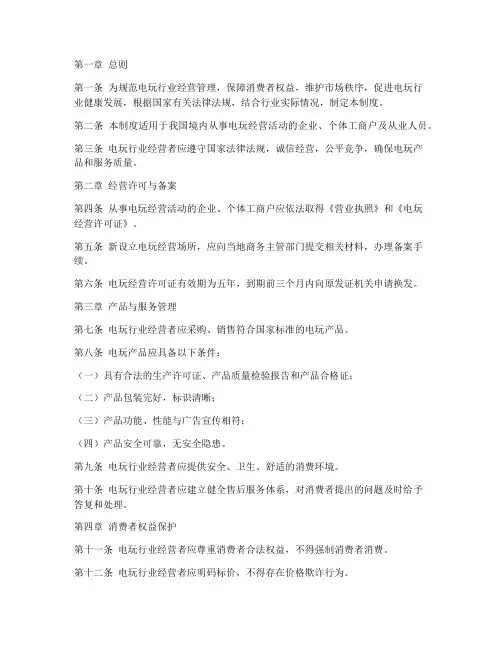 第一章 总则

第一条 为规范电玩行业经营管理，保障消费者权益，维护市场秩序，促进电玩行业健康发展，根据国家有关法律法规，结合行业实际情况，制定本制度。

第二条 本制度适用于我国境内从事电玩经营活动的企业、个体工商户及从业人员。

第三条 电玩行业经营者应遵守国家法律法规，诚信经营，公平竞争，确保电玩产品和服务质量。

第二章 经营许可与备案

第四条 从事电玩经营活动的企业、个体工商户应依法取得《营业执照》和《电玩经营许可证》。

第五条 新设立电玩经营场所，应向当地商务主管部门提交相关材料，办理备案手续。

第六条 电玩经营许可证有效期为五年，到期前三个月内向原发证机关申请换发。

第三章 产品与服务管理

第七条 电玩行业经营者应采购、销售符合国家标准的电玩产品。

第八条 电玩产品应具备以下条件：

（一）具有合法的生产许可证、产品质量检验报告和产品合格证；

（二）产品包装完好，标识清晰；

（三）产品功能、性能与广告宣传相符；

（四）产品安全可靠，无安全隐患。

第九条 电玩行业经营者应提供安全、卫生、舒适的消费环境。

第十条 电玩行业经营者应建立健全售后服务体系，对消费者提出的问题及时给予答复和处理。

第四章 消费者权益保护

第十一条 电玩行业经营者应尊重消费者合法权益，不得强制消费者消费。

第十二条 电玩行业经营者应明码标价，不得存在价格欺诈行为。